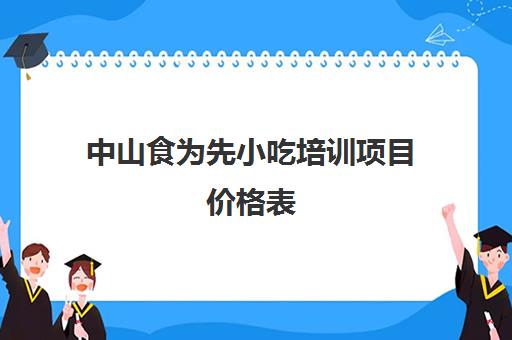 中山食为先小吃培训项目价格表